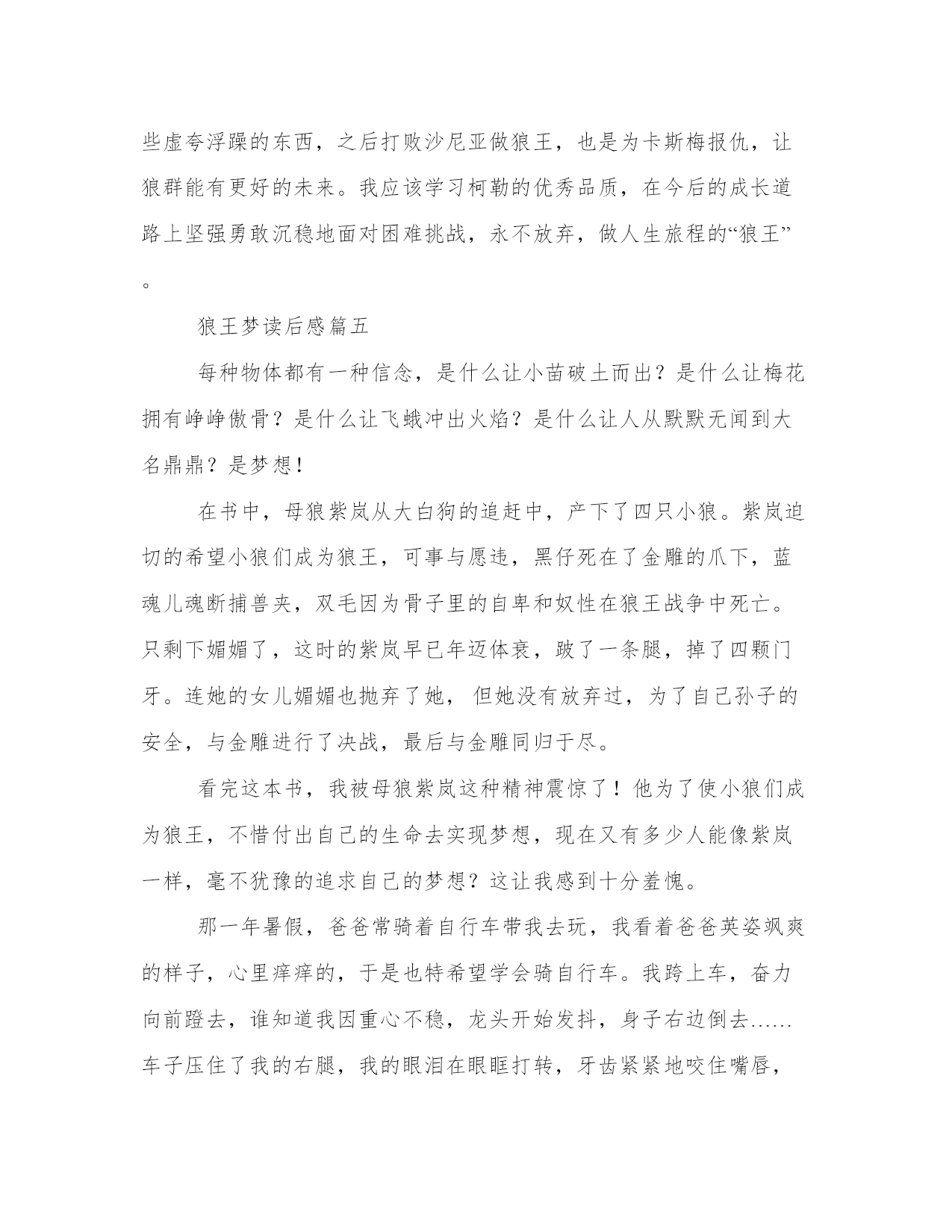 些虚夸浮躁的东西，之后打败沙尼亚做狼王，也是为卡斯梅报仇，让狼群能有更好的未来。我应该学习柯勒的优秀品质，在今后的成长道路上坚强勇敢沉稳地面对困难挑战，永不放弃，做人生旅程的“狼王”。

狼王梦读后感篇五

每种物体都有一种信念，是什么让小苗破土而出？是什么让梅花拥有峥峥傲骨？是什么让飞蛾冲出火焰？是什么让人从默默无闻到大名鼎鼎？是梦想！

在书中，母狼紫岚从大白狗的追赶中，产下了四只小狼。紫岚迫切的希望小狼们成为狼王，可事与愿违，黑仔死在了金雕的爪下，蓝魂儿魂断捕兽夹，双毛因为骨子里的自卑和奴性在狼王战争中死亡。只剩下媚媚了，这时的紫岚早已年迈体衰，跛了一条腿，掉了四颗门牙。连她的女儿媚媚也抛弃了她，但她没有放弃过，为了自己孙子的安全，与金雕进行了决战，最后与金雕同归于尽。

看完这本书，我被母狼紫岚这种精神震惊了！他为了使小狼们成为狼王，不惜付出自己的生命去实现梦想，现在又有多少人能像紫岚一样，毫不犹豫的追求自己的梦想？这让我感到十分羞愧。

那一年暑假，爸爸常骑着自行车带我去玩，我看着爸爸英姿飒爽的样子，心里痒痒的，于是也特希望学会骑自行车。我跨上车，奋力向前蹬去，谁知道我因重心不稳，龙头开始发抖，身子右边倒去……车子压住了我的右腿，我的眼泪在眼眶打转，牙齿紧紧地咬住嘴唇，